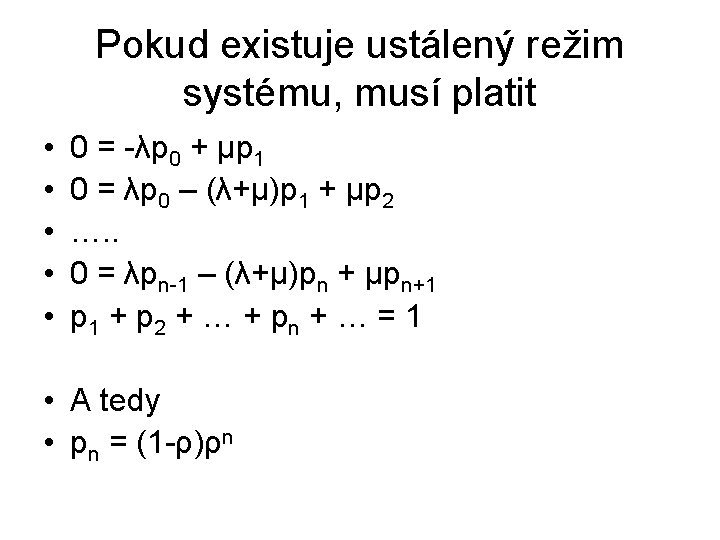 Pokud existuje ustálený režim systému, musí platit

• $0 = -\lambda p_0 + \mu p_1$
• $0 = \lambda p_0 – (\lambda+\mu)p_1 + \mu p_2$
• …..
• $0 = \lambda p_{n-1} – (\lambda+\mu)p_n + \mu p_{n+1}$
• $p_1 + p_2 + … + p_n + … = 1$

• A tedy
• $p_n = (1-\rho)\rho^n$